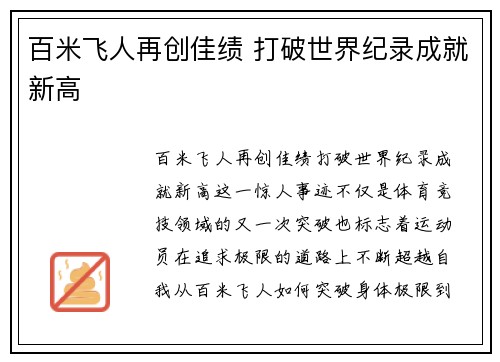 百米飞人再创佳绩 打破世界纪录成就新高

百米飞人再创佳绩打破世界纪录成就新高这一惊人事迹不仅是体育竞技领域的又一次突破也标志着运动员在追求极限的道路上不断超越自我从百米飞人如何突破身体极限到